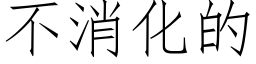 不消化的